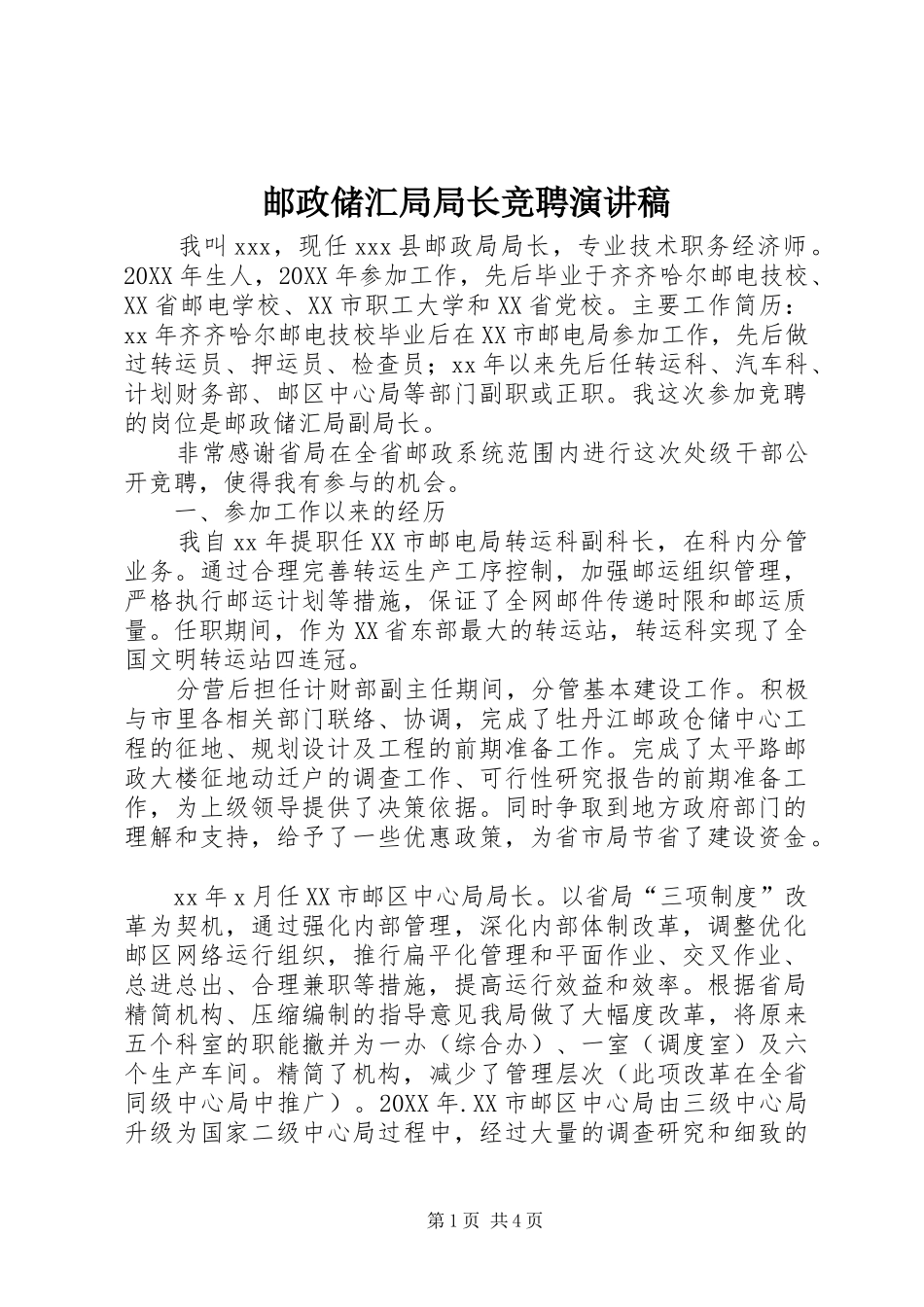 邮政储汇局局长竞聘演讲稿

我叫xxx，现任xxx县邮政局局长，专业技术职务经济师。20XX年生人，20XX年参加工作，先后毕业于齐齐哈尔邮电技校、XX省邮电学校、XX市职工大学和XX省党校。主要工作简历：xx年齐齐哈尔邮电技校毕业后在XX市邮电局参加工作，先后做过转运员、押运员、检查员；xx年以来先后任转运科、汽车科、计划财务部、邮区中心局等部门副职或正职。我这次参加竞聘的岗位是邮政储汇局副局长。

非常感谢省局在全省邮政系统范围内进行这次处级干部公开竞聘，使得我有参与的机会。

一、参加工作以来的经历

我自xx年提职任XX市邮电局转运科副科长，在科内分管业务。通过合理完善转运生产工序控制，加强邮运组织管理，严格执行邮运计划等措施，保证了全网邮件传递时限和邮运质量。任职期间，作为XX省东部最大的转运站，转运科实现了全国文明转运站四连冠。

分营后担任计财部副主任期间，分管基本建设工作。积极与市里各相关部门联络、协调，完成了牡丹江邮政仓储中心工程的征地、规划设计及工程的前期准备工作。完成了太平路邮政大楼征地动迁户的调查工作、可行性研究报告的前期准备工作，为上级领导提供了决策依据。同时争取到地方政府部门的理解和支持，给予了一些优惠政策，为省市局节省了建设资金。

xx年x月任XX市邮区中心局局长。以省局“三项制度”改革为契机，通过强化内部管理，深化内部体制改革，调整优化邮区网络运行组织，推行扁平化管理和平面作业、交叉作业、总进总出、合理兼职等措施，提高运行效益和效率。根据省局精简机构、压缩编制的指导意见我局做了大幅度改革，将原来五个科室的职能撤并为一办（综合办）、一室（调度室）及六个生产车间。精简了机构，减少了管理层次（此项改革在全省同级中心局中推广）。20XX年.XX市邮区中心局由三级中心局升级为国家二级中心局过程中，经过大量的调查研究和细致的

第1页 共4页